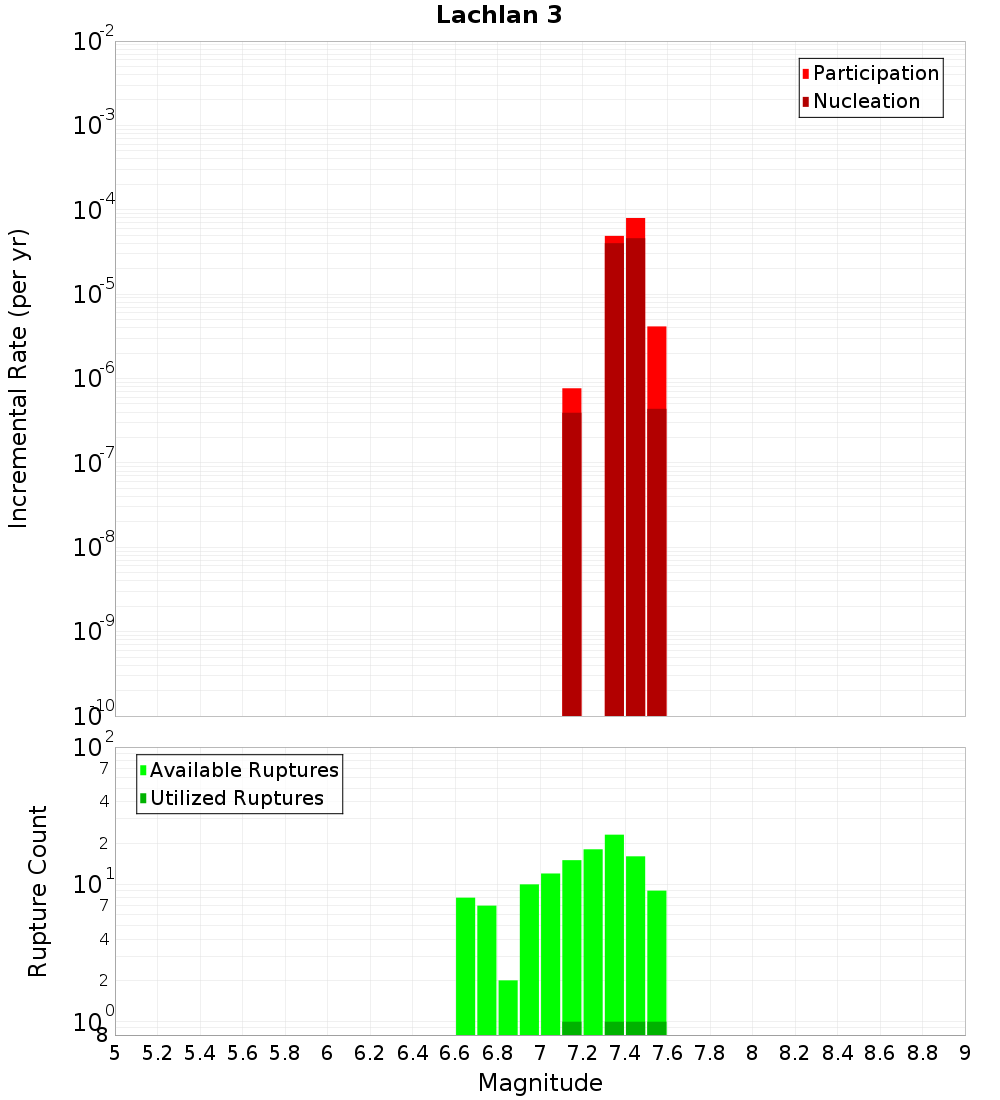 Lachlan 3

Participation
Nucleation

Incremental Rate (per yr)

$10^{-2}$
$10^{-3}$
$10^{-4}$
$10^{-5}$
$10^{-6}$
$10^{-7}$
$10^{-8}$
$10^{-9}$
$10^{-10}$

Available Ruptures
Utilized Ruptures

Rupture Count

$10^{2}$
7
4
2
$10^{1}$
7
4
2
$10^{0}$
8

5 5.2 5.4 5.6 5.8 6 6.2 6.4 6.6 6.8 7 7.2 7.4 7.6 7.8 8 8.2 8.4 8.6 8.8 9

Magnitude